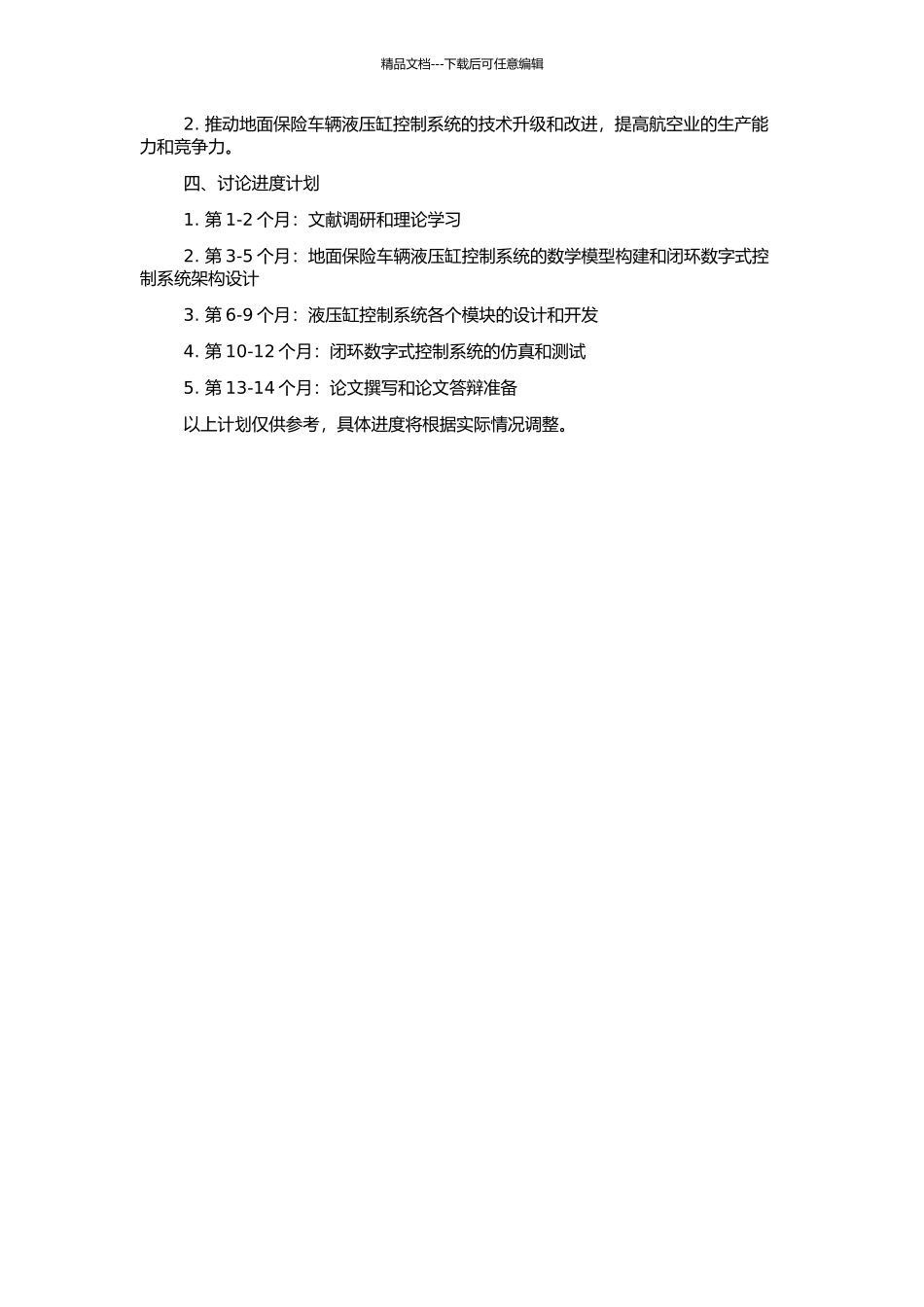 精品文档---下载后可任意编辑

2. 推动地面保险车辆液压缸控制系统的技术升级和改进，提高航空业的生产能力和竞争力。

四、讨论进度计划

1. 第 1-2 个月：文献调研和理论学习

2. 第 3-5 个月：地面保险车辆液压缸控制系统的数学模型构建和闭环数字式控制系统架构设计

3. 第 6-9 个月：液压缸控制系统各个模块的设计和开发

4. 第 10-12 个月：闭环数字式控制系统的仿真和测试

5. 第 13-14 个月：论文撰写和论文答辩准备

以上计划仅供参考，具体进度将根据实际情况调整。